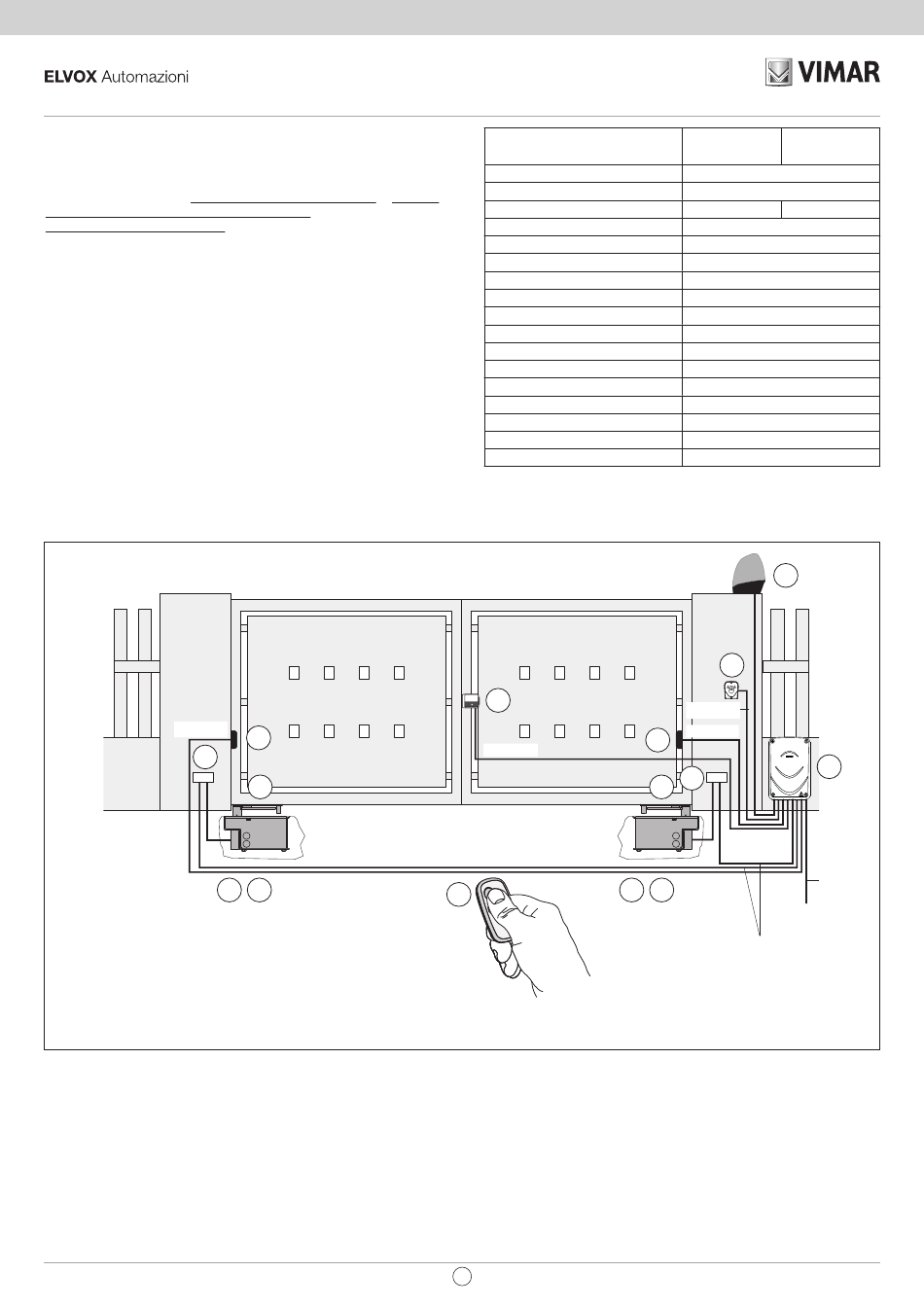 ELVOX Automazioni

VIMAR